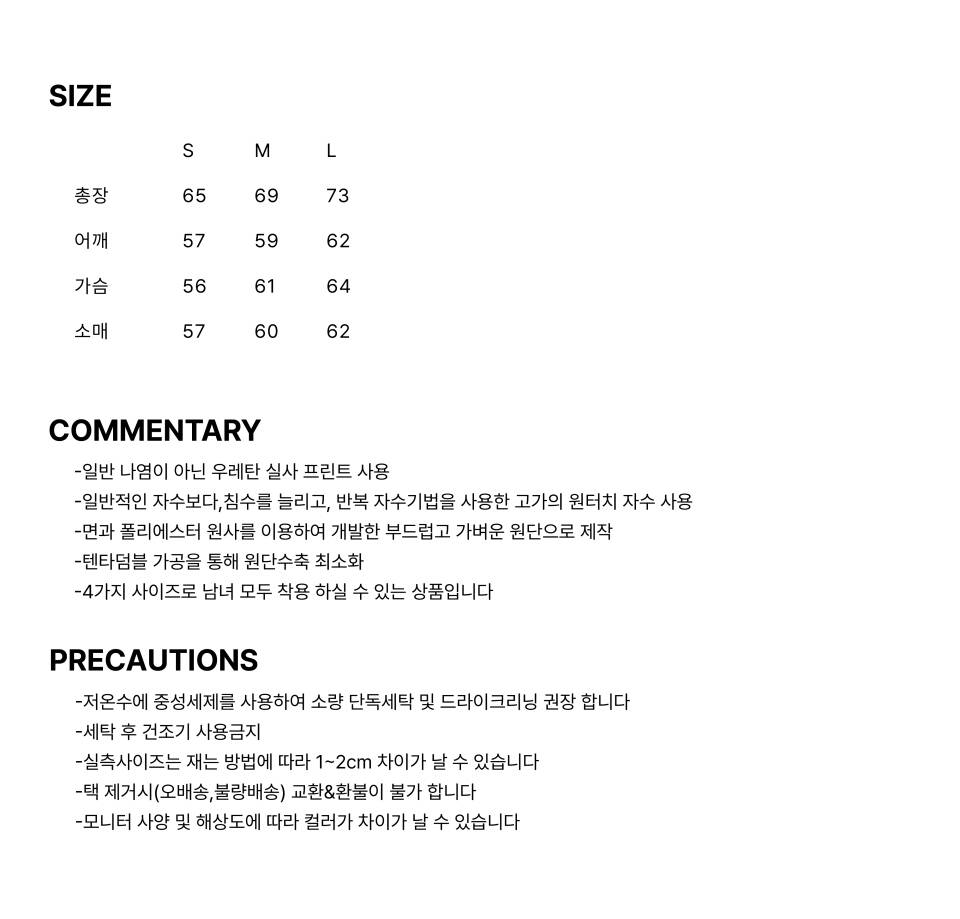 SIZE

|  | S | M | L |
|---|---|---|---|
| 총장 | 65 | 69 | 73 |
| 어깨 | 57 | 59 | 62 |
| 가슴 | 56 | 61 | 64 |
| 소매 | 57 | 60 | 62 |

COMMENTARY

-일반 나염이 아닌 우레탄 실사 프린트 사용
-일반적인 자수보다,침수를 늘리고, 반복 자수기법을 사용한 고가의 원터치 자수 사용
-면과 폴리에스터 원사를 이용하여 개발한 부드럽고 가벼운 원단으로 제작
-텐타덤블 가공을 통해 원단수축 최소화
-4가지 사이즈로 남녀 모두 착용 하실 수 있는 상품입니다

PRECAUTIONS

-저온수에 중성세제를 사용하여 소량 단독세탁 및 드라이크리닝 권장 합니다
-세탁 후 건조기 사용금지
-실측사이즈는 재는 방법에 따라 1~2cm 차이가 날 수 있습니다
-택 제거시(오배송,불량배송) 교환&환불이 불가 합니다
-모니터 사양 및 해상도에 따라 컬러가 차이가 날 수 있습니다